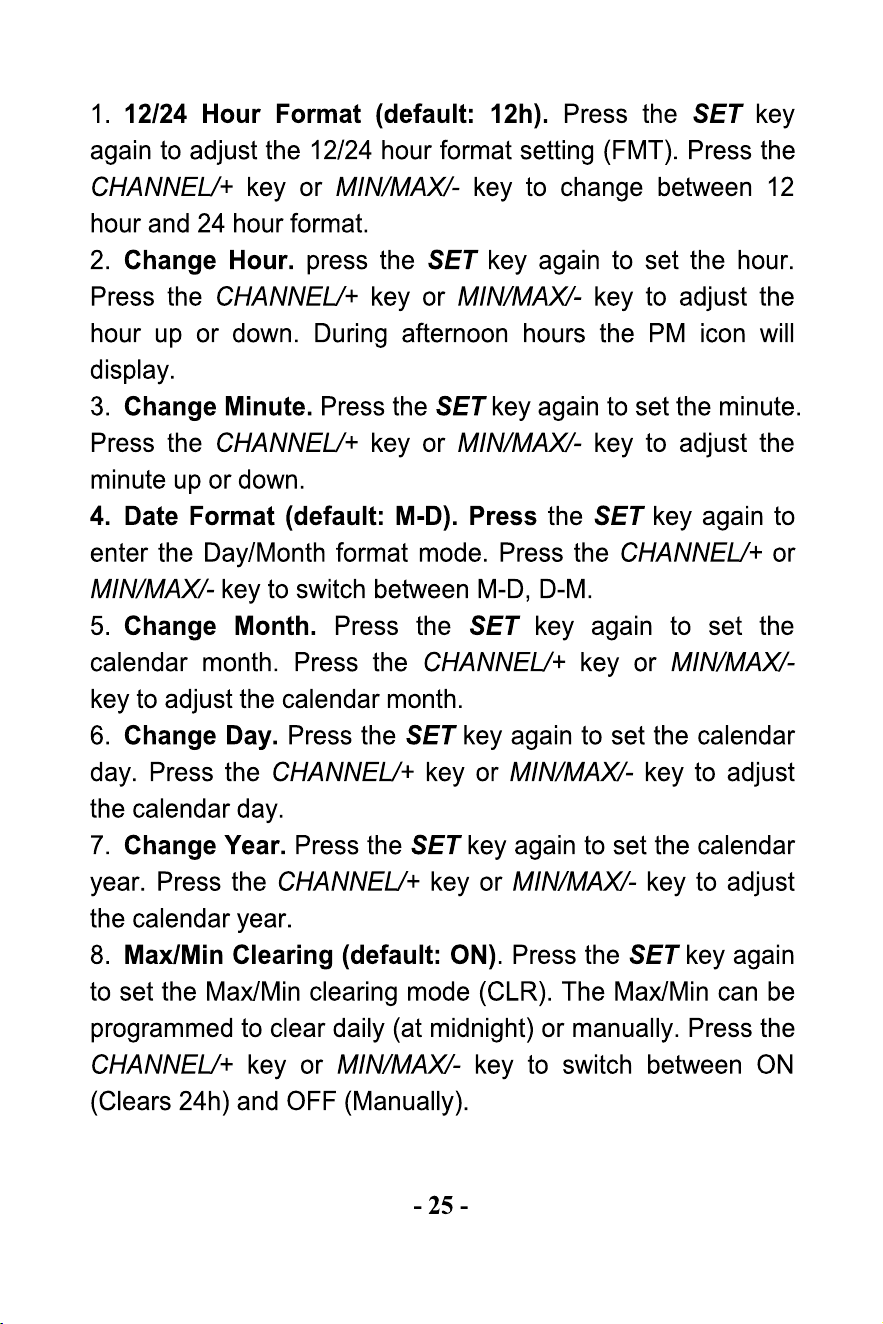 1. 12/24 Hour Format (default: 12h). Press the SET key again to adjust the 12/24 hour format setting (FMT). Press the CHANNEL/+ key or MIN/MAX/- key to change between 12 hour and 24 hour format.

2. Change Hour. press the SET key again to set the hour. Press the CHANNEL/+ key or MIN/MAX/- key to adjust the hour up or down. During afternoon hours the PM icon will display.

3. Change Minute. Press the SET key again to set the minute. Press the CHANNEL/+ key or MIN/MAX/- key to adjust the minute up or down.

4. Date Format (default: M-D). Press the SET key again to enter the Day/Month format mode. Press the CHANNEL/+ or MIN/MAX/- key to switch between M-D, D-M.

5. Change Month. Press the SET key again to set the calendar month. Press the CHANNEL/+ key or MIN/MAX/- key to adjust the calendar month.

6. Change Day. Press the SET key again to set the calendar day. Press the CHANNEL/+ key or MIN/MAX/- key to adjust the calendar day.

7. Change Year. Press the SET key again to set the calendar year. Press the CHANNEL/+ key or MIN/MAX/- key to adjust the calendar year.

8. Max/Min Clearing (default: ON). Press the SET key again to set the Max/Min clearing mode (CLR). The Max/Min can be programmed to clear daily (at midnight) or manually. Press the CHANNEL/+ key or MIN/MAX/- key to switch between ON (Clears 24h) and OFF (Manually).

- 25 -